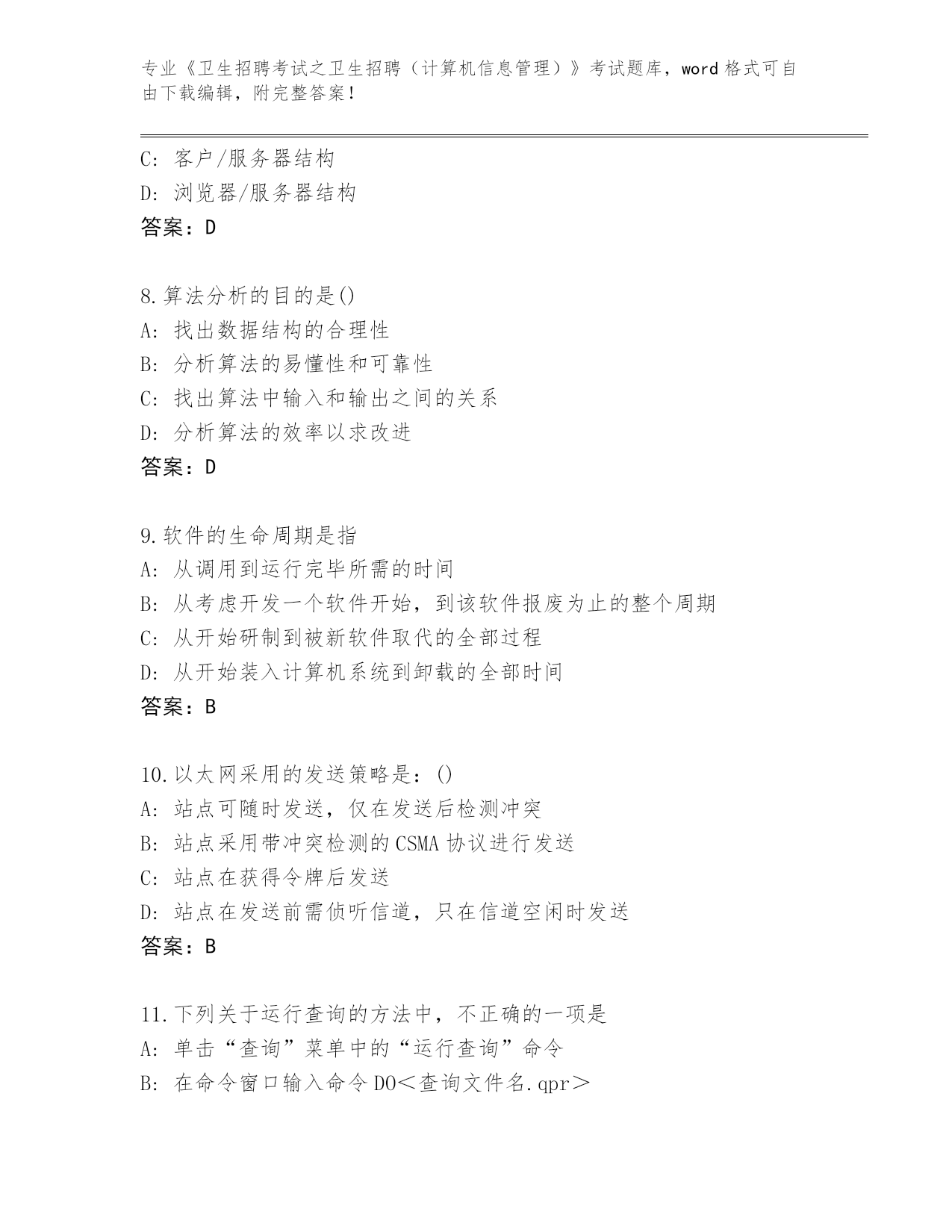 专业《卫生招聘考试之卫生招聘（计算机信息管理）》考试题库，word 格式可自由下载编辑，附完整答案！

C: 客户/服务器结构
D: 浏览器/服务器结构
答案：D

8.算法分析的目的是()
A: 找出数据结构的合理性
B: 分析算法的易懂性和可靠性
C: 找出算法中输入和输出之间的关系
D: 分析算法的效率以求改进
答案：D

9.软件的生命周期是指
A: 从调用到运行完毕所需的时间
B: 从考虑开发一个软件开始，到该软件报废为止的整个周期
C: 从开始研制到被新软件取代的全部过程
D: 从开始装入计算机系统到卸载的全部时间
答案：B

10.以太网采用的发送策略是：()
A: 站点可随时发送，仅在发送后检测冲突
B: 站点采用带冲突检测的 CSMA 协议进行发送
C: 站点在获得令牌后发送
D: 站点在发送前需侦听信道，只在信道空闲时发送
答案：B

11.下列关于运行查询的方法中，不正确的一项是
A: 单击“查询”菜单中的“运行查询”命令
B: 在命令窗口输入命令 DO＜查询文件名.qpr＞